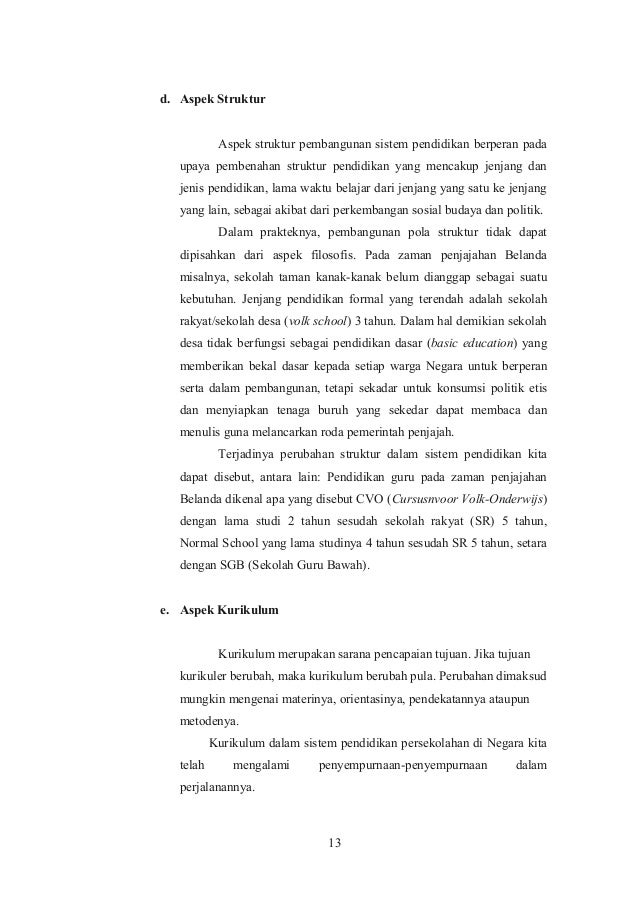 d. Aspek Struktur

Aspek struktur pembangunan sistem pendidikan berperan pada upaya pembenahan struktur pendidikan yang mencakup jenjang dan jenis pendidikan, lama waktu belajar dari jenjang yang satu ke jenjang yang lain, sebagai akibat dari perkembangan sosial budaya dan politik.

Dalam prakteknya, pembangunan pola struktur tidak dapat dipisahkan dari aspek filosofis. Pada zaman penjajahan Belanda misalnya, sekolah taman kanak-kanak belum dianggap sebagai suatu kebutuhan. Jenjang pendidikan formal yang terendah adalah sekolah rakyat/sekolah desa (volk school) 3 tahun. Dalam hal demikian sekolah desa tidak berfungsi sebagai pendidikan dasar (basic education) yang memberikan bekal dasar kepada setiap warga Negara untuk berperan serta dalam pembangunan, tetapi sekadar untuk konsumsi politik etis dan menyiapkan tenaga buruh yang sekedar dapat membaca dan menulis guna melancarkan roda pemerintah penjajah.

Terjadinya perubahan struktur dalam sistem pendidikan kita dapat disebut, antara lain: Pendidikan guru pada zaman penjajahan Belanda dikenal apa yang disebut CVO (Cursusnvoor Volk-Onderwijs) dengan lama studi 2 tahun sesudah sekolah rakyat (SR) 5 tahun, Normal School yang lama studinya 4 tahun sesudah SR 5 tahun, setara dengan SGB (Sekolah Guru Bawah).

e. Aspek Kurikulum

Kurikulum merupakan sarana pencapaian tujuan. Jika tujuan kurikuler berubah, maka kurikulum berubah pula. Perubahan dimaksud mungkin mengenai materinya, orientasinya, pendekatannya ataupun metodenya.

Kurikulum dalam sistem pendidikan persekolahan di Negara kita telah mengalami penyempurnaan-penyempurnaan dalam perjalanannya.

13